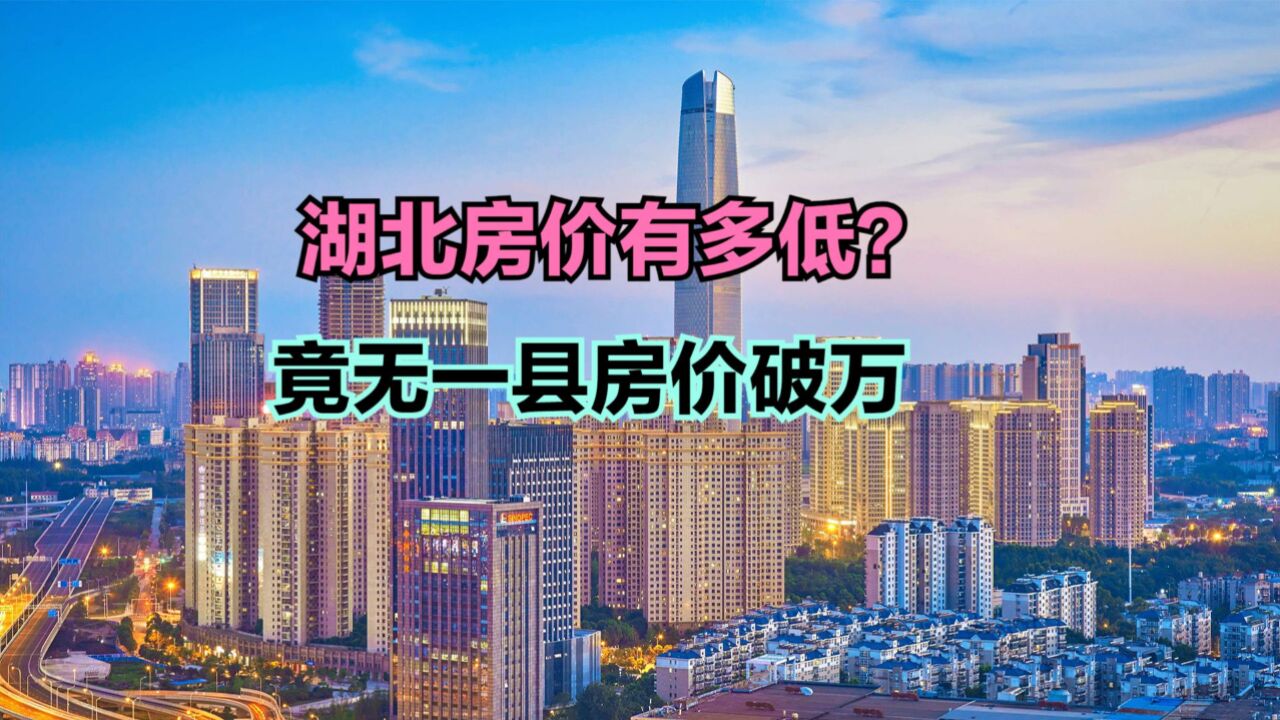 湖北房价有多低？

竟无一县房价破万